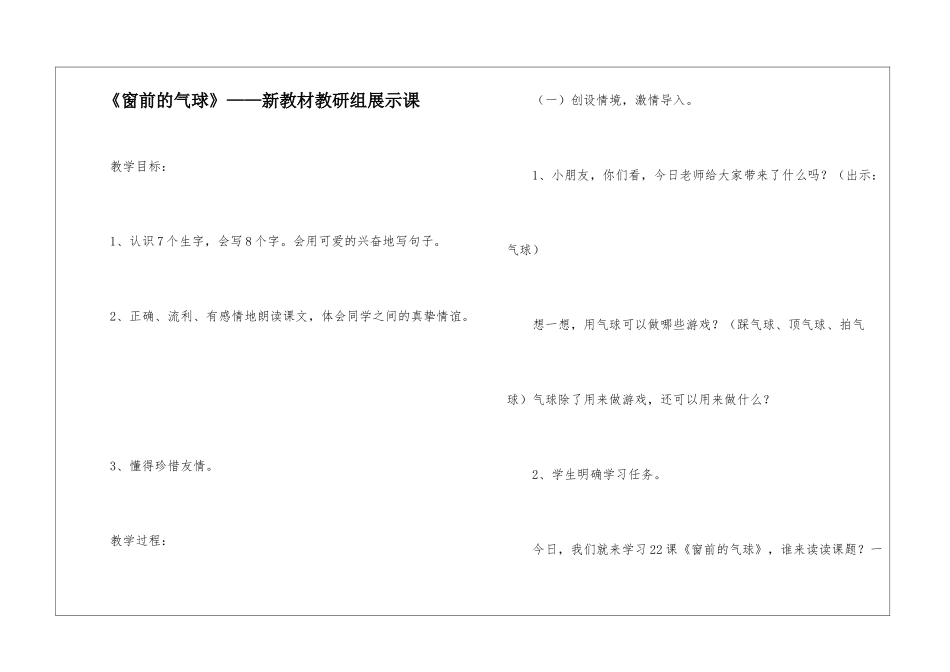 《窗前的气球》——新教材教研组展示课

教学目标：

1、认识7个生字，会写8个字。会用可爱的兴奋地写句子。

2、正确、流利、有感情地朗读课文，体会同学之间的真挚情谊。

3、懂得珍惜友情。

教学过程：

（一）创设情境，激情导入。

1、小朋友，你们看，今日老师给大家带来了什么吗？（出示：气球）

想一想，用气球可以做哪些游戏？（踩气球、顶气球、拍气球）气球除了用来做游戏，还可以用来做什么？

2、学生明确学习任务。

今日，我们就来学习22课《窗前的气球》，谁来读读课题？一